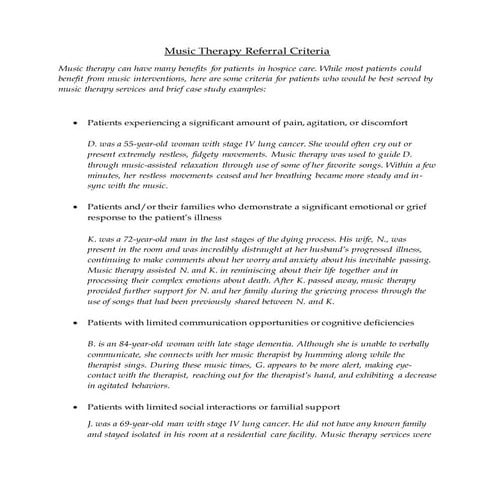 Music Therapy Referral Criteria

Music therapy can have many benefits for patients in hospice care. While most patients could benefit from music interventions, here are some criteria for patients who would be best served by music therapy services and brief case study examples:

• Patients experiencing a significant amount of pain, agitation, or discomfort

D. was a 55-year-old woman with stage IV lung cancer. She would often cry out or present extremely restless, fidgety movements. Music therapy was used to guide D. through music-assisted relaxation through use of some of her favorite songs. Within a few minutes, her restless movements ceased and her breathing became more steady and in-sync with the music.

• Patients and/or their families who demonstrate a significant emotional or grief response to the patient's illness

K. was a 72-year-old man in the last stages of the dying process. His wife, N., was present in the room and was incredibly distraught at her husband's progressed illness, continuing to make comments about her worry and anxiety about his inevitable passing. Music therapy assisted N. and K. in reminiscing about their life together and in processing their complex emotions about death. After K. passed away, music therapy provided further support for N. and her family during the grieving process through the use of songs that had been previously shared between N. and K.

• Patients with limited communication opportunities or cognitive deficiencies

B. is an 84-year-old woman with late stage dementia. Although she is unable to verbally communicate, she connects with her music therapist by humming along while the therapist sings. During these music times, G. appears to be more alert, making eye-contact with the therapist, reaching out for the therapist's hand, and exhibiting a decrease in agitated behaviors.

• Patients with limited social interactions or familial support

J. was a 69-year-old man with stage IV lung cancer. He did not have any known family and stayed isolated in his room at a residential care facility. Music therapy services were